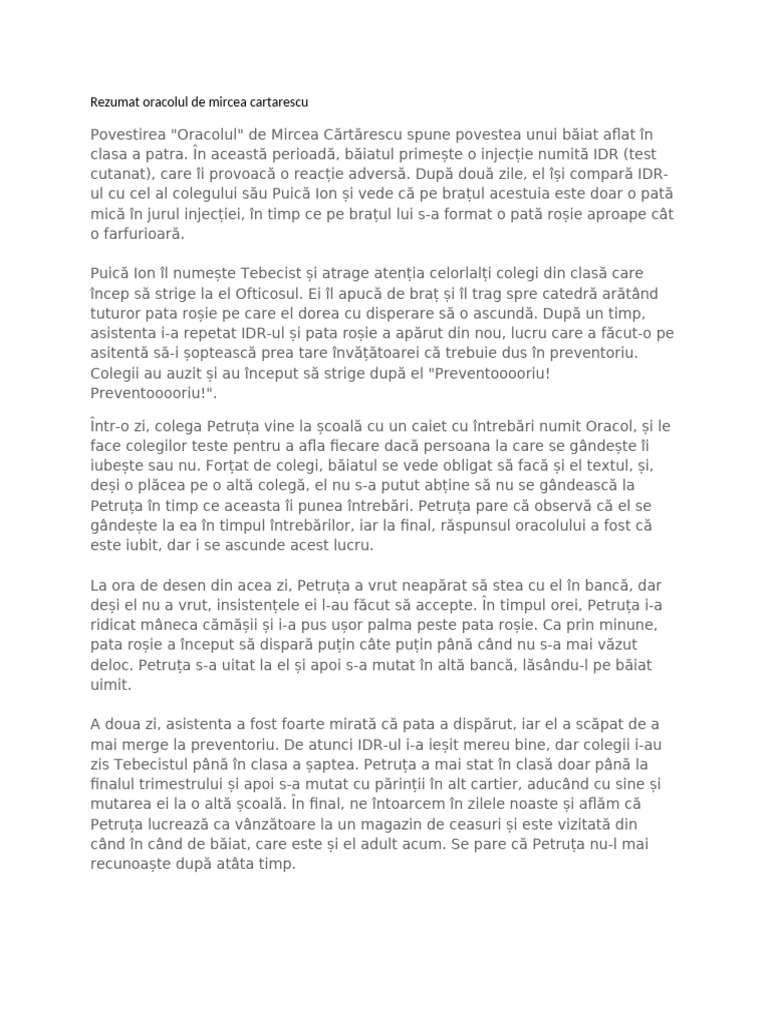 Rezumat oracolul de mircea cartarescu

Povestirea "Oracolul" de Mircea Cărtărescu spune povestea unui băiat aflat în clasa a patra. În această perioadă, băiatul primește o injecție numită IDR (test cutanat), care îi provoacă o reacție adversă. După două zile, el își compară IDR-ul cu cel al colegului său Puică Ion și vede că pe brațul acestuia este doar o pată mică în jurul injecției, în timp ce pe brațul lui s-a format o pată roșie aproape cât o farfurioară.

Puică Ion îl numește Tebecist și atrage atenția celorlalți colegi din clasă care încep să strige la el Ofticosul. Ei îl apucă de braț și îl trag spre catedră arătând tuturor pata roșie pe care el dorea cu disperare să o ascundă. După un timp, asistenta i-a repetat IDR-ul și pata roșie a apărut din nou, lucru care a făcut-o pe asitentă să-i șoptească prea tare învățătoarei că trebuie dus în preventoriu. Colegii au auzit și au început să strige după el "Preventooooriu! Preventooooriu!".

Într-o zi, colega Petruța vine la școală cu un caiet cu întrebări numit Oracol, și le face colegilor teste pentru a afla fiecare dacă persoana la care se gândește îi iubește sau nu. Forțat de colegi, băiatul se vede obligat să facă și el textul, și, deși o plăcea pe o altă colegă, el nu s-a putut abține să nu se gândească la Petruța în timp ce aceasta îi punea întrebări. Petruța pare că observă că el se gândește la ea în timpul întrebărilor, iar la final, răspunsul oracolului a fost că este iubit, dar i se ascunde acest lucru.

La ora de desen din acea zi, Petruța a vrut neapărat să stea cu el în bancă, dar deși el nu a vrut, insistențele ei l-au făcut să accepte. În timpul orei, Petruța i-a ridicat mâneca cămășii și i-a pus ușor palma peste pata roșie. Ca prin minune, pata roșie a început să dispară puțin câte puțin până când nu s-a mai văzut deloc. Petruța s-a uitat la el și apoi s-a mutat în altă bancă, lăsându-l pe băiat uimit.

A doua zi, asistenta a fost foarte mirată că pata a dispărut, iar el a scăpat de a mai merge la preventoriu. De atunci IDR-ul i-a ieșit mereu bine, dar colegii i-au zis Tebecistul până în clasa a șaptea. Petruța a mai stat în clasă doar până la finalul trimestrului și apoi s-a mutat cu părinții în alt cartier, aducând cu sine și mutarea ei la o altă școală. În final, ne întoarcem în zilele noaste și aflăm că Petruța lucrează ca vânzătoare la un magazin de ceasuri și este vizitată din când în când de băiat, care este și el adult acum. Se pare că Petruța nu-l mai recunoaște după atâta timp.